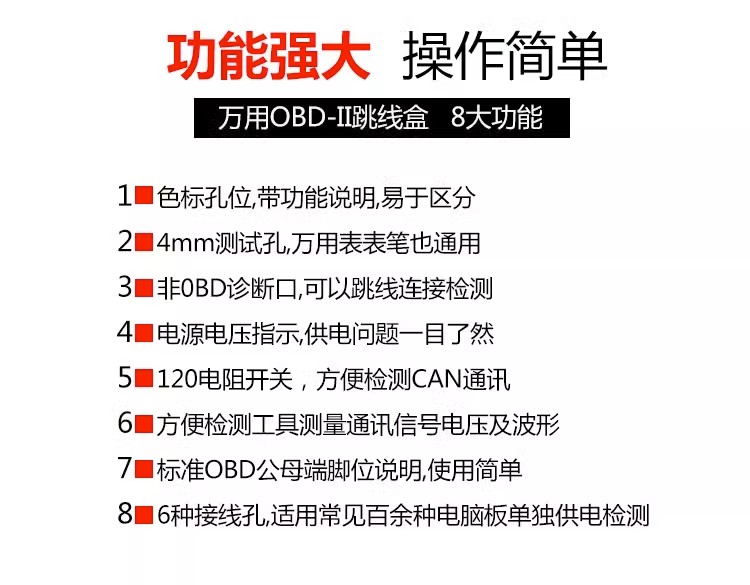 功能强大 操作简单

万用OBD-II跳线盒 8大功能

1 色标孔位,带功能说明,易于区分
2 4mm测试孔,万用表表笔也通用
3 非0BD诊断口,可以跳线连接检测
4 电源电压指示,供电问题一目了然
5 120电阻开关，方便检测CAN通讯
6 方便检测工具测量通讯信号电压及波形
7 标准OBD公母端脚位说明,使用简单
8 6种接线孔,适用常见百余种电脑板单独供电检测